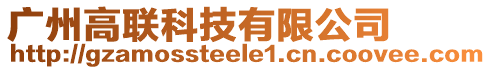 广州高联科技有限公司
http://gzamossteele1.cn.coovee.com